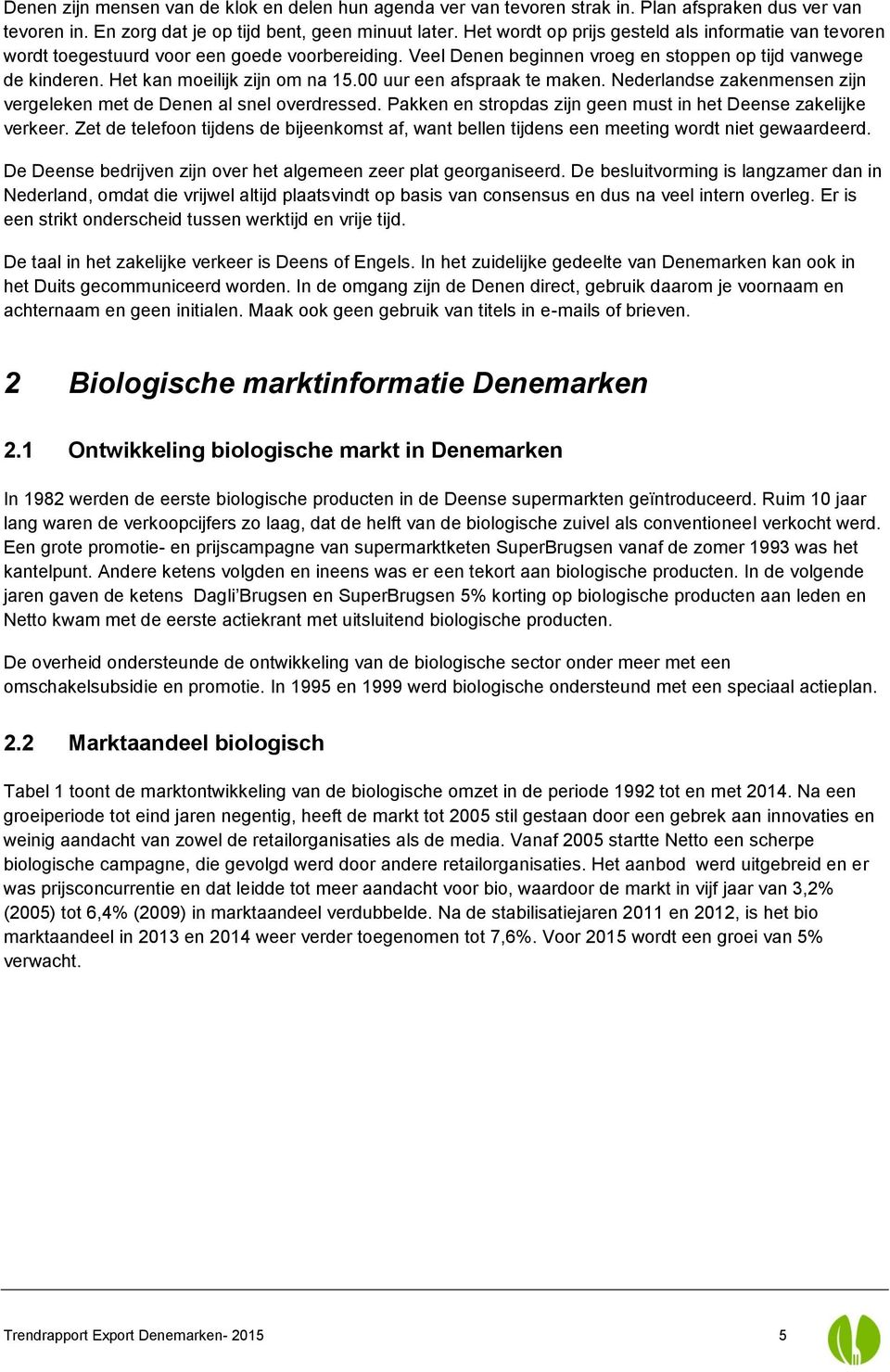 Denen zijn mensen van de klok en delen hun agenda ver van tevoren strak in. Plan afspraken dus ver van tevoren in. En zorg dat je op tijd bent, geen minuut later. Het wordt op prijs gesteld als informatie van tevoren wordt toegestuurd voor een goede voorbereiding. Veel Denen beginnen vroeg en stoppen op tijd vanwege de kinderen. Het kan moeilijk zijn om na 15.00 uur een afspraak te maken. Nederlandse zakenmensen zijn vergeleken met de Denen al snel overdressed. Pakken en stropdas zijn geen must in het Deense zakelijke verkeer. Zet de telefoon tijdens de bijeenkomst af, want bellen tijdens een meeting wordt niet gewaardeerd.

De Deense bedrijven zijn over het algemeen zeer plat georganiseerd. De besluitvorming is langzamer dan in Nederland, omdat die vrijwel altijd plaatsvindt op basis van consensus en dus na veel intern overleg. Er is een strikt onderscheid tussen werktijd en vrije tijd.

De taal in het zakelijke verkeer is Deens of Engels. In het zuidelijke gedeelte van Denemarken kan ook in het Duits gecommuniceerd worden. In de omgang zijn de Denen direct, gebruik daarom je voornaam en achternaam en geen initialen. Maak ook geen gebruik van titels in e-mails of brieven.

2 Biologische marktinformatie Denemarken

2.1 Ontwikkeling biologische markt in Denemarken

In 1982 werden de eerste biologische producten in de Deense supermarkten geïntroduceerd. Ruim 10 jaar lang waren de verkoopcijfers zo laag, dat de helft van de biologische zuivel als conventioneel verkocht werd. Een grote promotie- en prijscampagne van supermarktketen SuperBrugsen vanaf de zomer 1993 was het kantelpunt. Andere ketens volgden en ineens was er een tekort aan biologische producten. In de volgende jaren gaven de ketens Dagli’Brugsen en SuperBrugsen 5% korting op biologische producten aan leden en Netto kwam met de eerste actiekrant met uitsluitend biologische producten.

De overheid ondersteunde de ontwikkeling van de biologische sector onder meer met een omschakelsubsidie en promotie. In 1995 en 1999 werd biologische ondersteund met een speciaal actieplan.

2.2 Marktaandeel biologisch

Tabel 1 toont de marktontwikkeling van de biologische omzet in de periode 1992 tot en met 2014. Na een groeiperiode tot eind jaren negentig, heeft de markt tot 2005 stil gestaan door een gebrek aan innovaties en weinig aandacht van zowel de retailorganisaties als de media. Vanaf 2005 startte Netto een scherpe biologische campagne, die gevolgd werd door andere retailorganisaties. Het aanbod werd uitgebreid en er was prijsconcurrentie en dat leidde tot meer aandacht voor bio, waardoor de markt in vijf jaar van 3,2% (2005) tot 6,4% (2009) in marktaandeel verdubbelde. Na de stabilisatiejaren 2011 en 2012, is het bio marktaandeel in 2013 en 2014 weer verder toegenomen tot 7,6%. Voor 2015 wordt een groei van 5% verwacht.

Trendrapport Export Denemarken- 2015 5